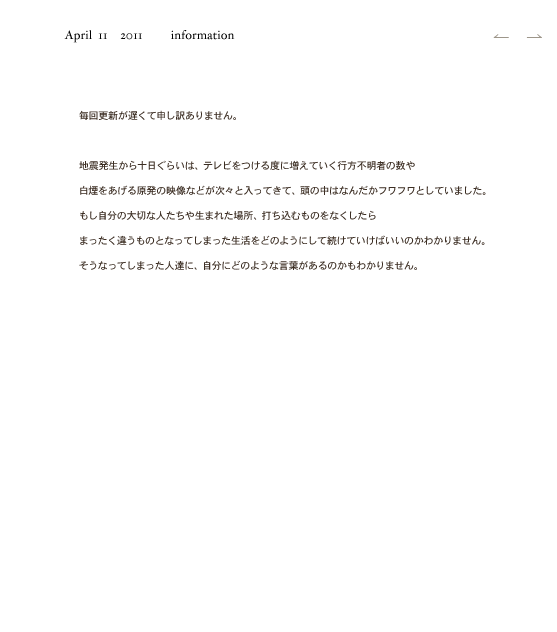 April 11 2011 information

← →

毎回更新が遅くて申し訳ありません。

地震発生から十日ぐらいは、テレビをつける度に増えていく行方不明者の数や
白煙をあげる原発の映像などが次々と入ってきて、頭の中はなんだかフワフワとしていました。
もし自分の大切な人たちや生まれた場所、打ち込むものをなくしたら
まったく違うものとなってしまった生活をどのようにして続けていけばいいのかわかりません。
そうなってしまった人達に、自分にどのような言葉があるのかもわかりません。